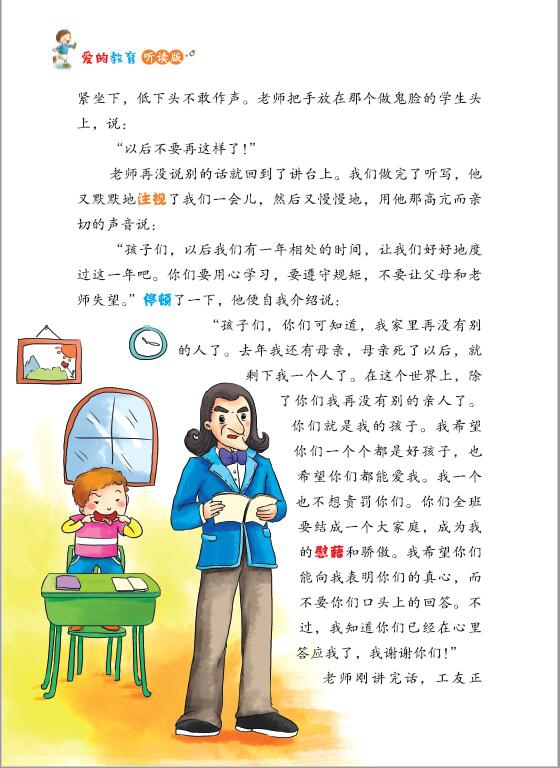 爱的教育 听读版

紧坐下，低下头不敢作声。老师把手放在那个做鬼脸的学生头上，说：

“以后不要再这样了！”

老师再没说别的话就回到了讲台上。我们做完了听写，他又默默地注视了我们一会儿，然后又慢慢地，用他那高亢而亲切的声音说：

“孩子们，以后我们有一年相处的时间，让我们好好地度过这一年吧。你们要用心学习，要遵守规矩，不要让父母和老师失望。”停顿了一下，他便自我介绍说：

“孩子们，你们可知道，我家里再没有别的人了。去年我还有母亲，母亲死了以后，就剩下我一个人了。在这个世界上，除了你们我再没有别的亲人了。你们就是我的孩子。我希望你们一个个都是好孩子，也希望你们都能爱我。我一个也不想责罚你们。你们全班要结成一个大家庭，成为我的慰藉和骄傲。我希望你们能向我表明你们的真心，而不要你们口头上的回答。不过，我知道你们已经在心里答应我了，我谢谢你们！”

老师刚讲完话，工友正